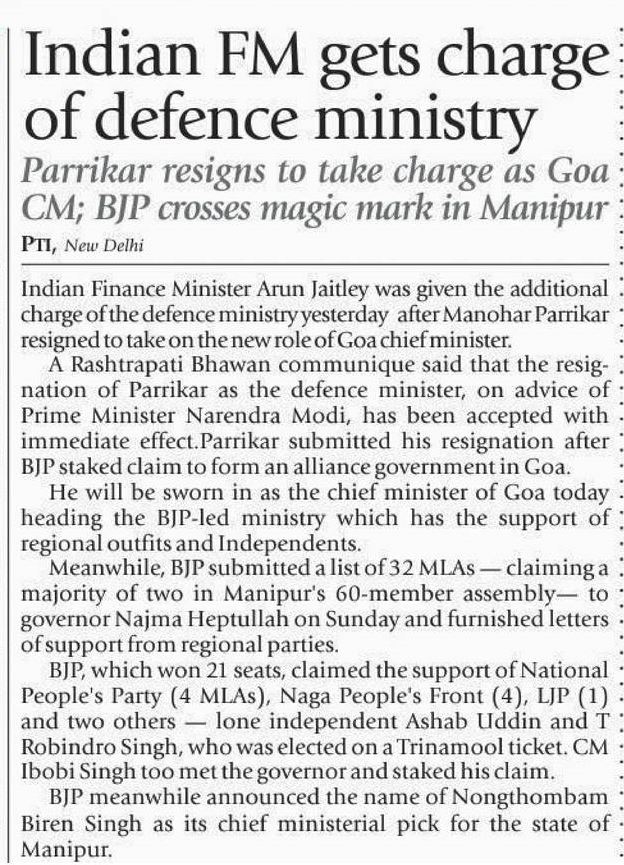 Indian FM gets charge of defence ministry

Parrikar resigns to take charge as Goa CM; BJP crosses magic mark in Manipur

PTI, New Delhi

Indian Finance Minister Arun Jaitley was given the additional charge of the defence ministry yesterday after Manohar Parrikar resigned to take on the new role of Goa chief minister.

A Rashtrapati Bhawan communique said that the resignation of Parrikar as the defence minister, on advice of Prime Minister Narendra Modi, has been accepted with immediate effect.Parrikar submitted his resignation after BJP staked claim to form an alliance government in Goa.

He will be sworn in as the chief minister of Goa today heading the BJP-led ministry which has the support of regional outfits and Independents.

Meanwhile, BJP submitted a list of 32 MLAs — claiming a majority of two in Manipur's 60-member assembly— to governor Najma Heptullah on Sunday and furnished letters of support from regional parties.

BJP, which won 21 seats, claimed the support of National People's Party (4 MLAs), Naga People's Front (4), LJP (1) and two others — lone independent Ashab Uddin and T Robindro Singh, who was elected on a Trinamool ticket. CM Ibobi Singh too met the governor and staked his claim.

BJP meanwhile announced the name of Nongthombam Biren Singh as its chief ministerial pick for the state of Manipur.